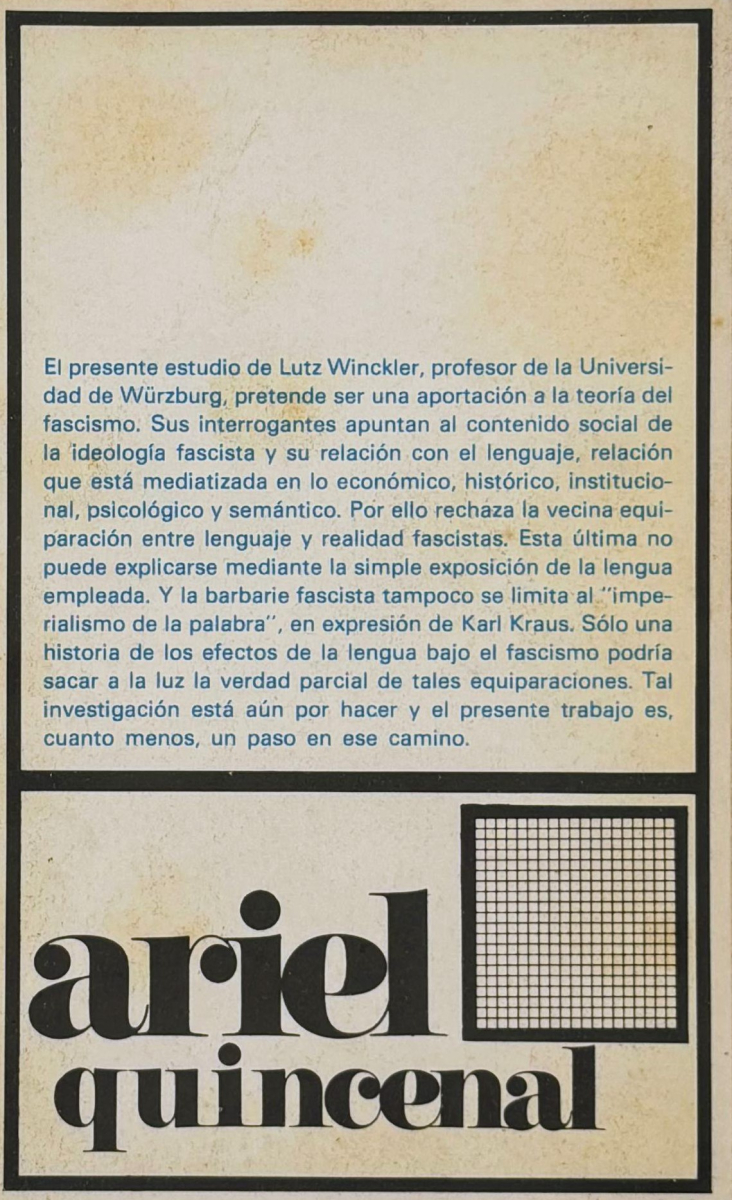 El presente estudio de Lutz Winckler, profesor de la Universidad de Würzburg, pretende ser una aportación a la teoría del fascismo. Sus interrogantes apuntan al contenido social de la ideología fascista y su relación con el lenguaje, relación que está mediatizada en lo económico, histórico, institucional, psicológico y semántico. Por ello rechaza la vecina equiparación entre lenguaje y realidad fascistas. Esta última no puede explicarse mediante la simple exposición de la lengua empleada. Y la barbarie fascista tampoco se limita al "imperialismo de la palabra", en expresión de Karl Kraus. Sólo una historia de los efectos de la lengua bajo el fascismo podría sacar a la luz la verdad parcial de tales equiparaciones. Tal investigación está aún por hacer y el presente trabajo es, cuanto menos, un paso en ese camino.

ariel
quincenal